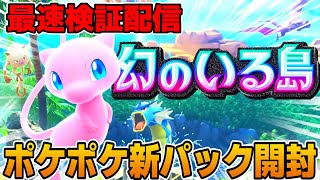 最速検証配信

幻のいる島

ポケポケ新パック開封